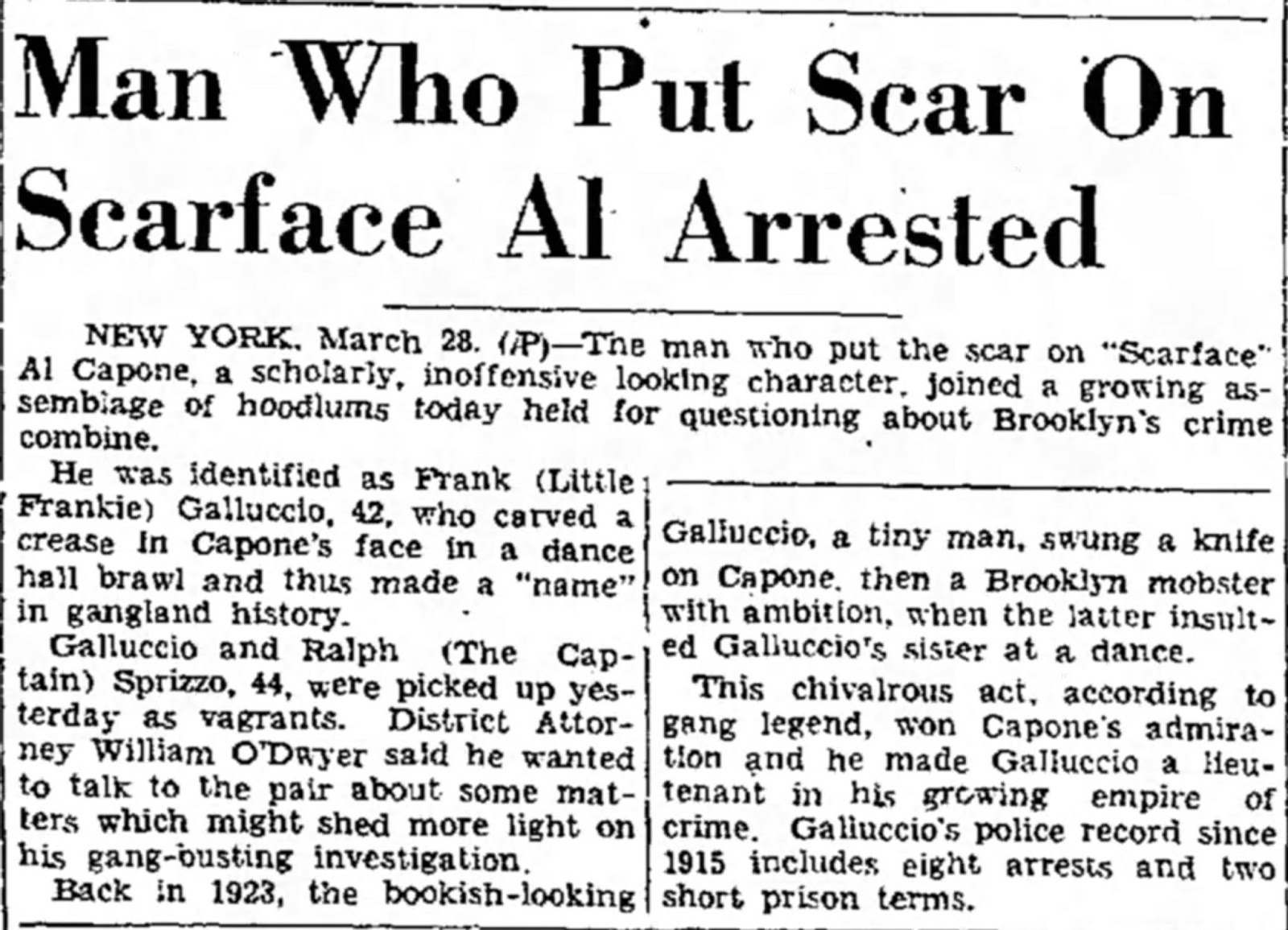 Man Who Put Scar On Scarface Al Arrested

NEW YORK, March 28. (AP)—The man who put the scar on "Scarface" Al Capone, a scholarly, inoffensive looking character, joined a growing assemblage of hoodlums today held for questioning about Brooklyn's crime combine.

He was identified as Frank (Little Frankie) Galluccio, 42, who carved a crease in Capone's face in a dance hall brawl and thus made a "name" in gangland history.

Galluccio and Ralph (The Captain) Sprizzo, 44, were picked up yesterday as vagrants. District Attorney William O'Dwyer said he wanted to talk to the pair about some matters which might shed more light on his gang-busting investigation.

Back in 1923, the bookish-looking Galluccio, a tiny man, swung a knife on Capone, then a Brooklyn mobster with ambition, when the latter insulted Galluccio's sister at a dance.

This chivalrous act, according to gang legend, won Capone's admiration and he made Galluccio a lieutenant in his growing empire of crime. Galluccio's police record since 1915 includes eight arrests and two short prison terms.